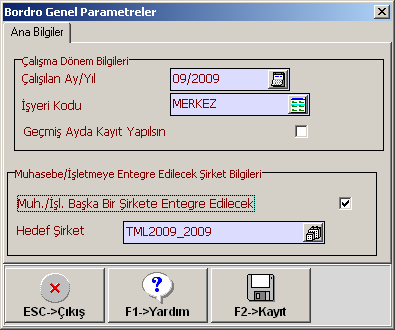 Bordro Genel Parametreler

Ana Bilgiler

Çalışma Dönem Bilgileri

Çalışılan Ay/Yıl 09/2009

İşyeri Kodu MERKEZ

Geçmiş Ayda Kayıt Yapılsın

Muhasebe/İşletmeye Entegre Edilecek Şirket Bilgileri

Muh./İşl. Başka Bir Şirkete Entegre Edilecek

Hedef Şirket TML2009_2009

ESC->Çıkış

F1->Yardım

F2->Kayıt